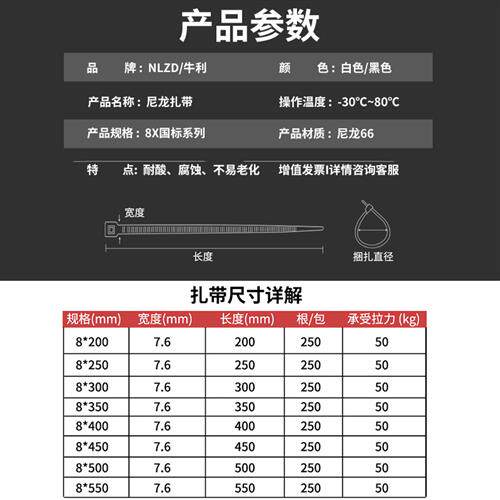 产品参数

品　　牌：NLZD/牛利　　颜　　色：白色/黑色

产品名称：尼龙扎带　　操作温度：-30°C~80°C

产品规格：8X国标系列　　产品材质：尼龙66

特　　点：耐酸、腐蚀、不易老化　　增值发票I详情咨询客服

宽度

长度

捆扎直径

扎带尺寸详解

| 规格(mm) | 宽度(mm) | 长度(mm) | 根/包 | 承受拉力 (kg) |
|---|---|---|---|---|
| 8*200 | 7.6 | 200 | 250 | 50 |
| 8*250 | 7.6 | 250 | 250 | 50 |
| 8*300 | 7.6 | 300 | 250 | 50 |
| 8*350 | 7.6 | 350 | 250 | 50 |
| 8*400 | 7.6 | 400 | 250 | 50 |
| 8*450 | 7.6 | 450 | 250 | 50 |
| 8*500 | 7.6 | 500 | 250 | 50 |
| 8*550 | 7.6 | 550 | 250 | 50 |